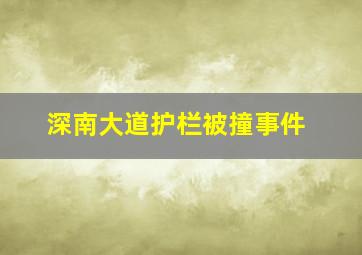 深南大道护栏被撞事件